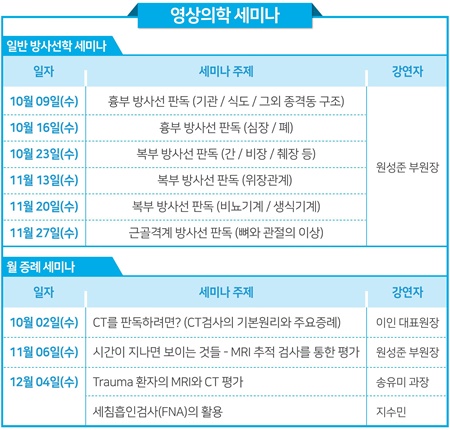 영상의학 세미나

일반 방사선학 세미나

| 일자 | 세미나 주제 | 강연자 |
|---|---|---|
| 10월 09일(수) | 흉부 방사선 판독 (기관 / 식도 / 그외 종격동 구조) | 원성준 부원장 |
| 10월 16일(수) | 흉부 방사선 판독 (심장 / 폐) | |
| 10월 23일(수) | 복부 방사선 판독 (간 / 비장 / 췌장 등) | |
| 11월 13일(수) | 복부 방사선 판독 (위장관계) | |
| 11월 20일(수) | 복부 방사선 판독 (비뇨기계 / 생식기계) | |
| 11월 27일(수) | 근골격계 방사선 판독 (뼈와 관절의 이상) | |

월 증례 세미나

| 일자 | 세미나 주제 | 강연자 |
|---|---|---|
| 10월 02일(수) | CT를 판독하려면? (CT검사의 기본원리와 주요증례) | 이인 대표원장 |
| 11월 06일(수) | 시간이 지나면 보이는 것들 - MRI 추적 검사를 통한 평가 | 원성준 부원장 |
| 12월 04일(수) | Trauma 환자의 MRI와 CT 평가 | 송유미 과장 |
| | 세침흡인검사(FNA)의 활용 | 지수민 |